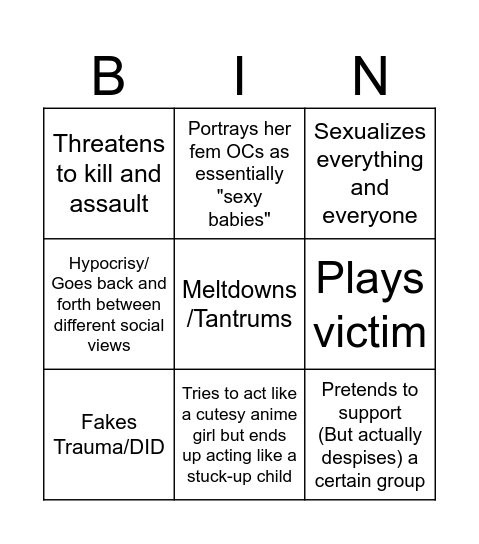 | B | I | N |
|---|---|---|
| Threatens to kill and assault | Portrays her fem OCs as essentially "sexy babies" | Sexualizes everything and everyone |
| Hypocrisy/ Goes back and forth between different social views | Meltdowns /Tantrums | Plays victim |
| Fakes Trauma/DID | Tries to act like a cutesy anime girl but ends up acting like a stuck-up child | Pretends to support (But actually despises) a certain group |